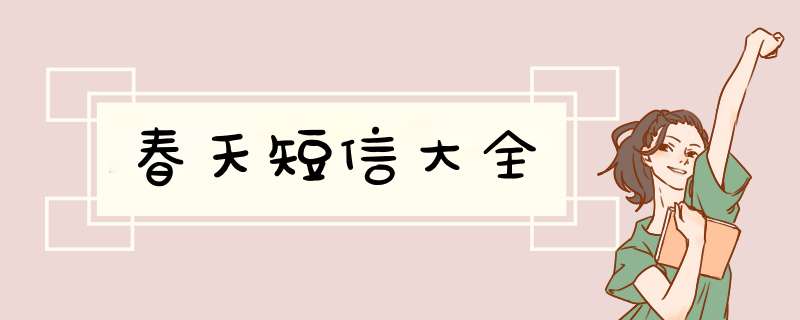 春天短信大全